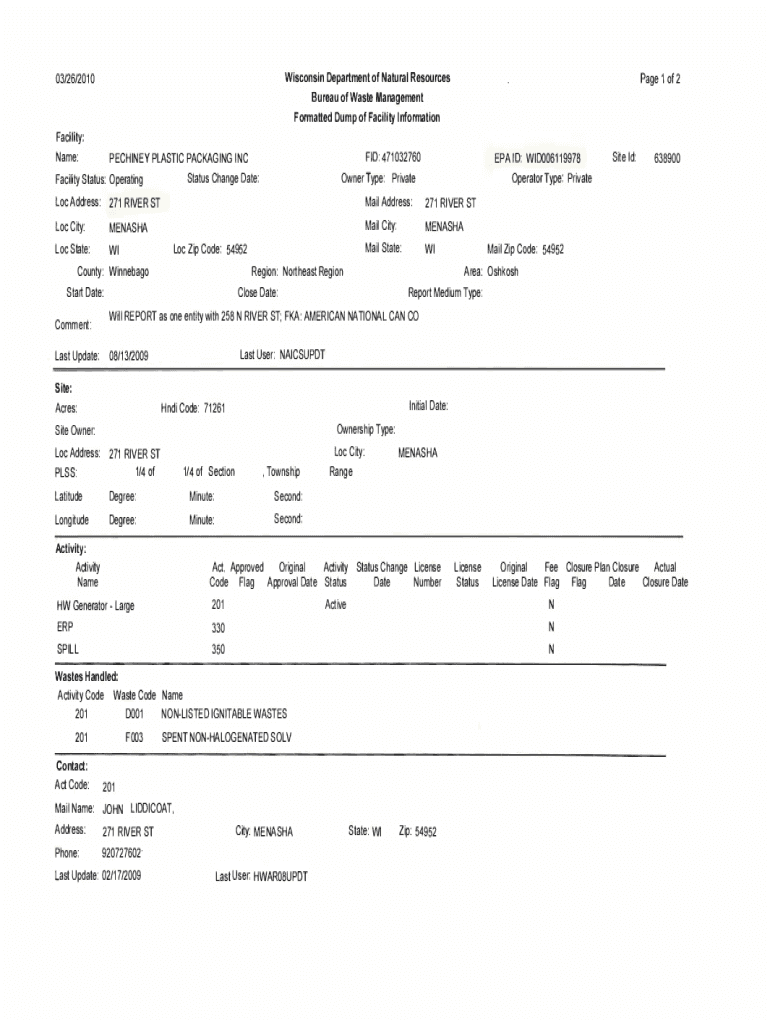 03/26/2010

Wisconsin Department of Natural Resources
Bureau of Waste Management
Formatted Dump of Facility Information

Page 1 of 2

Facility:

Name: PECHINEY PLASTIC PACKAGING INC FID: 471032760 EPA ID: WID006119978 Site Id: 638900

Facility Status: Operating Status Change Date: Owner Type: Private Operator Type: Private

Loc Address: 271 RIVER ST Mail Address: 271 RIVER ST

Loc City: MENASHA Mail City: MENASHA

Loc State: WI Loc Zip Code: 54952 Mail State: WI Mail Zip Code: 54952

County: Winnebago Region: Northeast Region Area: Oshkosh

Start Date: Close Date: Report Medium Type:

Comment: Will REPORT as one entity with 258 N RIVER ST; FKA: AMERICAN NATIONAL CAN CO

Last Update: 08/13/2009 Last User: NAICSUPDT

Site:

Acres: Hndi Code: 71261 Initial Date:

Site Owner: Ownership Type:

Loc Address: 271 RIVER ST Loc City: MENASHA

PLSS: 1/4 of 1/4 of Section , Township Range

Latitude Degree: Minute: Second:

Longitude Degree: Minute: Second:

Activity:

| Activity Name | Act. Code | Approved Flag | Original Approval Date | Activity Status | Status Change Date | License Number | License Status | Original License Date | Fee Flag | Closure Plan Flag | Closure Date | Actual Closure Date |
|---|---|---|---|---|---|---|---|---|---|---|---|---|
| HW Generator - Large | 201 | | | Active | | | | | N | | | |
| ERP | 330 | | | | | | | | N | | | |
| SPILL | 350 | | | | | | | | N | | | |

Wastes Handled:

| Activity Code | Waste Code | Name |
|---|---|---|
| 201 | D001 | NON-LISTED IGNITABLE WASTES |
| 201 | F003 | SPENT NON-HALOGENATED SOLV |

Contact:

Act Code: 201

Mail Name: JOHN LIDDICOAT,

Address: 271 RIVER ST City: MENASHA State: WI Zip: 54952

Phone: 920727602

Last Update: 02/17/2009 Last User: HWAR08UPDT